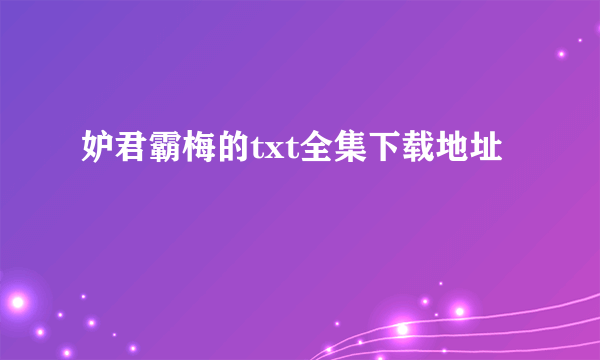 妒君霸梅的txt全集下载地址